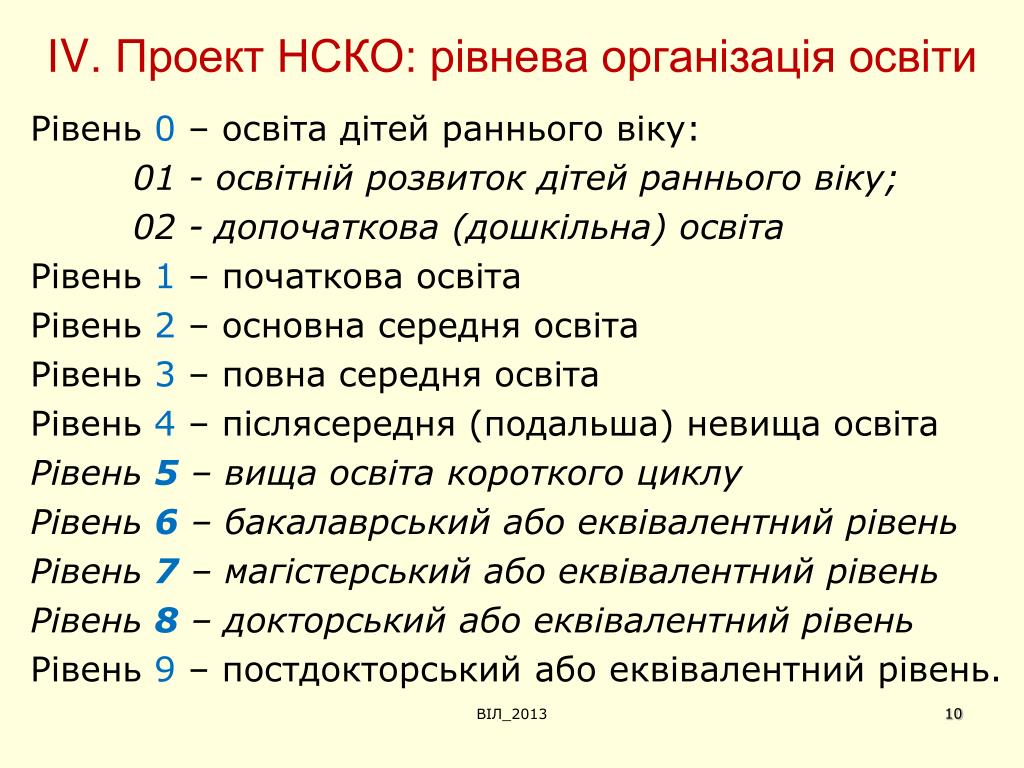 IV. Проект НСКО: рівнева організація освіти

Рівень 0 – освіта дітей раннього віку:

01 - освітній розвиток дітей раннього віку;

02 - допочаткова (дошкільна) освіта

Рівень 1 – початкова освіта

Рівень 2 – основна середня освіта

Рівень 3 – повна середня освіта

Рівень 4 – післясередня (подальша) невища освіта

Рівень 5 – вища освіта короткого циклу

Рівень 6 – бакалаврський або еквівалентний рівень

Рівень 7 – магістерський або еквівалентний рівень

Рівень 8 – докторський або еквівалентний рівень

Рівень 9 – постдокторський або еквівалентний рівень.

ВІЛ_2013

10